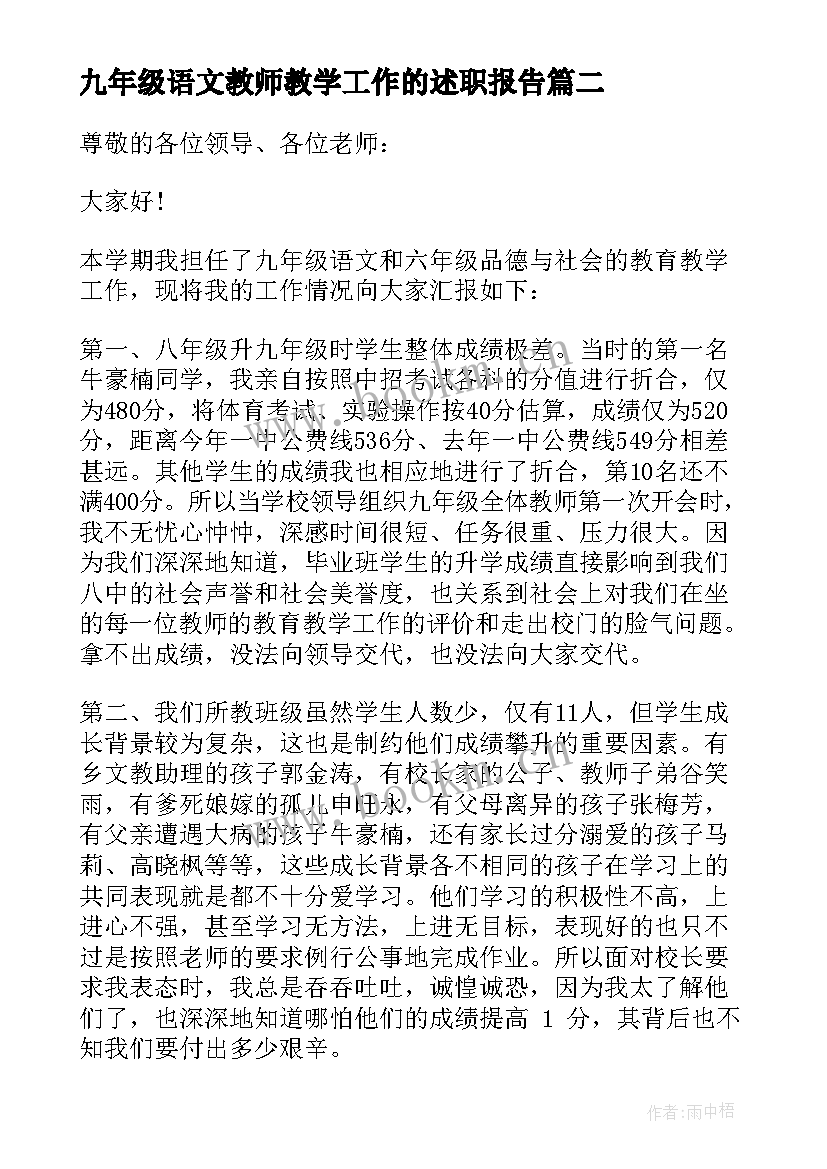 九年级语文教师教学工作的述职报告篇二

尊敬的各位领导、各位老师：

大家好！

本学期我担任了九年级语文和六年级品德与社会的教育教学工作，现将我的工作情况向大家汇报如下：

第一、八年级升九年级时学生整体成绩极差。当时的第一名牛豪楠同学，我亲自按照中招考试各科的分值进行折合，仅为480分，将体育考试、实验操作按40分估算，成绩仅为520分，距离今年一中公费线536分、去年一中公费线549分相差甚远。其他学生的成绩我也相应地进行了折合，第10名还不满400分。所以当学校领导组织九年级全体教师第一次开会时，我不无忧心忡忡，深感时间很短、任务很重、压力很大。因为我们深深地知道，毕业班学生的升学成绩直接影响到我们八中的社会声誉和社会美誉度，也关系到社会上对我们在坐的每一位教师的教育教学工作的评价和走出校门的脸气问题。拿不出成绩，没法向领导交代，也没法向大家交代。

第二、我们所教班级虽然学生人数少，仅有11人，但学生成长背景较为复杂，这也是制约他们成绩攀升的重要因素。有乡文教助理的孩子郭金涛，有校长家的公子、教师子弟谷笑雨，有爹死娘嫁的孤儿申旺永，有父母离异的孩子张梅芳，有父亲遭遇大病的孩子牛豪楠，还有家长过分溺爱的孩子马莉、高晓枫等等，这些成长背景各不相同的孩子在学习上的共同表现就是都不十分爱学习。他们学习的积极性不高，上进心不强，甚至学习无方法，上进无目标，表现好的也只不过是按照老师的要求例行公事地完成作业。所以面对校长要求我表态时，我总是吞吞吐吐，诚惶诚恐，因为我太了解他们了，也深深地知道哪怕他们的成绩提高 1 分，其背后也不知我们要付出多少艰辛。

作者：雨中梧